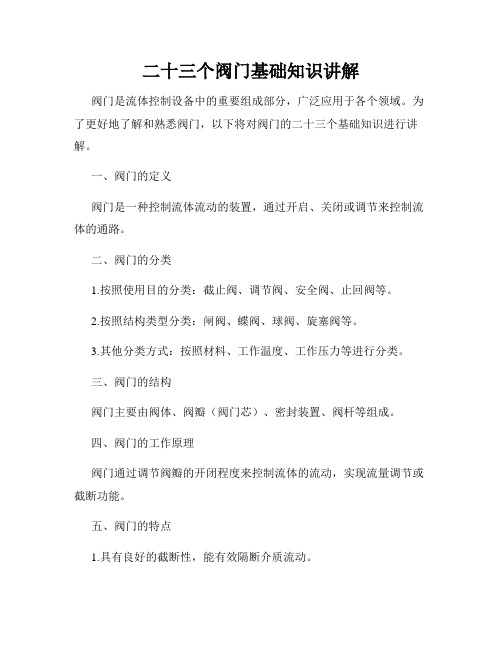 二十三个阀门基础知识讲解

阀门是流体控制设备中的重要组成部分，广泛应用于各个领域。为了更好地了解和熟悉阀门，以下将对阀门的二十三个基础知识进行讲解。

一、阀门的定义

阀门是一种控制流体流动的装置，通过开启、关闭或调节来控制流体的通路。

二、阀门的分类

1.按照使用目的分类：截止阀、调节阀、安全阀、止回阀等。

2.按照结构类型分类：闸阀、蝶阀、球阀、旋塞阀等。

3.其他分类方式：按照材料、工作温度、工作压力等进行分类。

三、阀门的结构

阀门主要由阀体、阀瓣（阀门芯）、密封装置、阀杆等组成。

四、阀门的工作原理

阀门通过调节阀瓣的开闭程度来控制流体的流动，实现流量调节或截断功能。

五、阀门的特点

1.具有良好的截断性，能有效隔断介质流动。